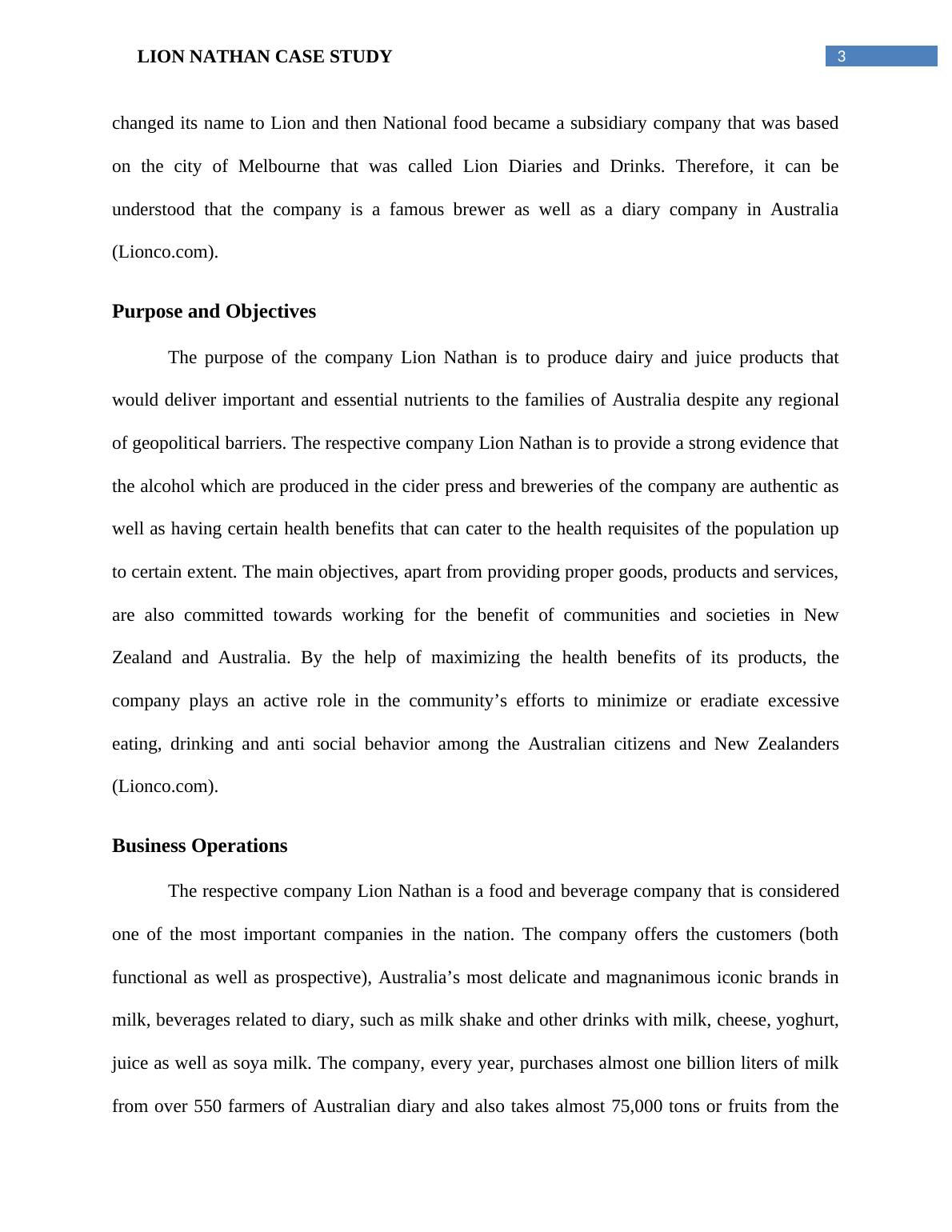 LION NATHAN CASE STUDY 3

changed its name to Lion and then National food became a subsidiary company that was based on the city of Melbourne that was called Lion Diaries and Drinks. Therefore, it can be understood that the company is a famous brewer as well as a diary company in Australia (Lionco.com).

Purpose and Objectives

The purpose of the company Lion Nathan is to produce dairy and juice products that would deliver important and essential nutrients to the families of Australia despite any regional of geopolitical barriers. The respective company Lion Nathan is to provide a strong evidence that the alcohol which are produced in the cider press and breweries of the company are authentic as well as having certain health benefits that can cater to the health requisites of the population up to certain extent. The main objectives, apart from providing proper goods, products and services, are also committed towards working for the benefit of communities and societies in New Zealand and Australia. By the help of maximizing the health benefits of its products, the company plays an active role in the community’s efforts to minimize or eradiate excessive eating, drinking and anti social behavior among the Australian citizens and New Zealanders (Lionco.com).

Business Operations

The respective company Lion Nathan is a food and beverage company that is considered one of the most important companies in the nation. The company offers the customers (both functional as well as prospective), Australia’s most delicate and magnanimous iconic brands in milk, beverages related to diary, such as milk shake and other drinks with milk, cheese, yoghurt, juice as well as soya milk. The company, every year, purchases almost one billion liters of milk from over 550 farmers of Australian diary and also takes almost 75,000 tons or fruits from the